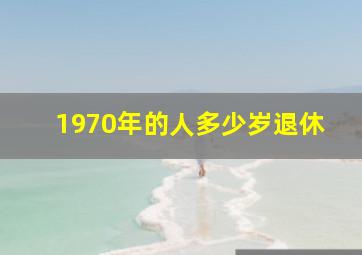 1970年的人多少岁退休